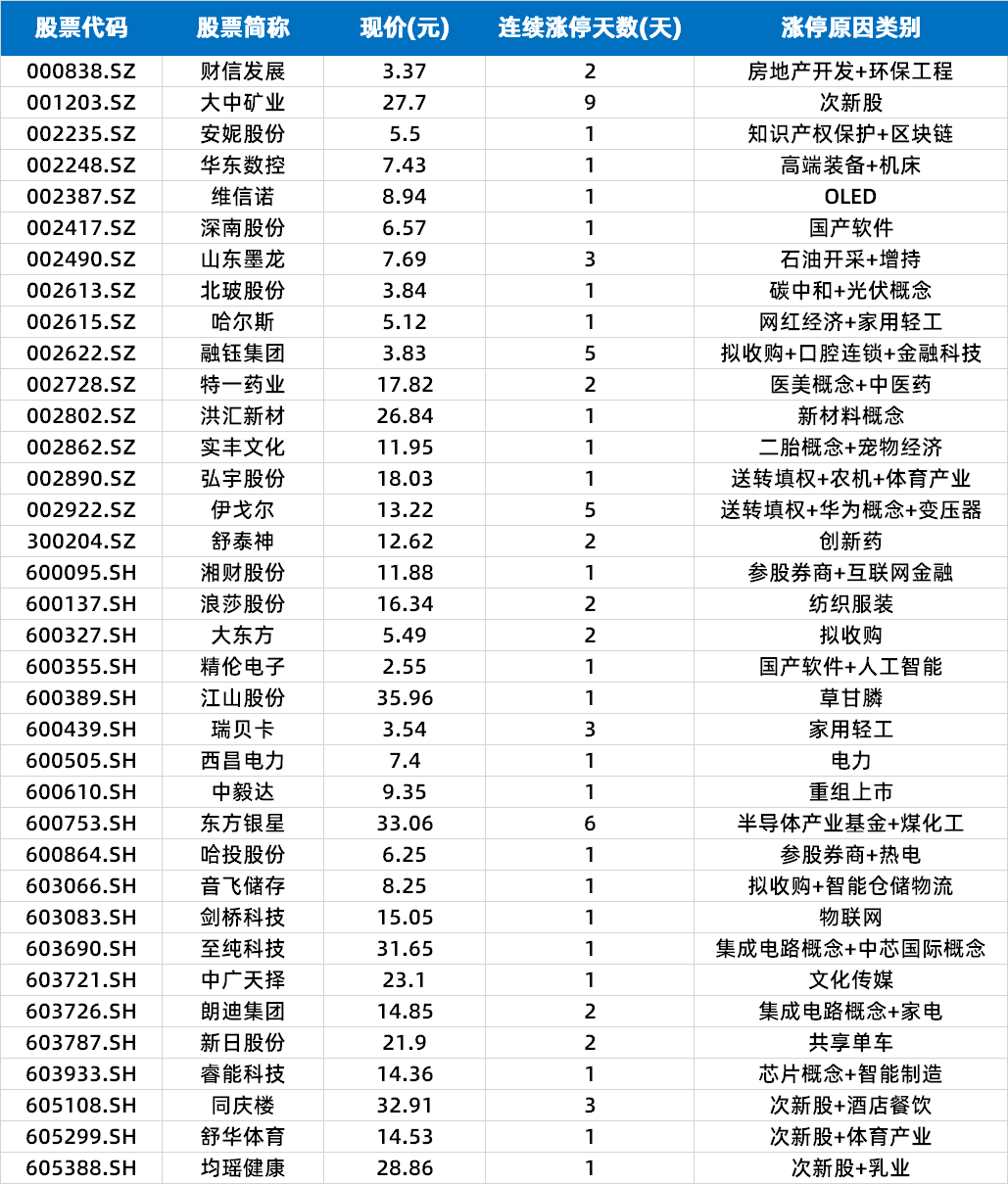 | 股票代码 | 股票简称 | 现价(元) | 连续涨停天数(天) | 涨停原因类别 |
|---|---|---|---|---|
| 000838.SZ | 财信发展 | 3.37 | 2 | 房地产开发+环保工程 |
| 001203.SZ | 大中矿业 | 27.7 | 9 | 次新股 |
| 002235.SZ | 安妮股份 | 5.5 | 1 | 知识产权保护+区块链 |
| 002248.SZ | 华东数控 | 7.43 | 1 | 高端装备+机床 |
| 002387.SZ | 维信诺 | 8.94 | 1 | OLED |
| 002417.SZ | 深南股份 | 6.57 | 1 | 国产软件 |
| 002490.SZ | 山东墨龙 | 7.69 | 3 | 石油开采+增持 |
| 002613.SZ | 北玻股份 | 3.84 | 1 | 碳中和+光伏概念 |
| 002615.SZ | 哈尔斯 | 5.12 | 1 | 网红经济+家用轻工 |
| 002622.SZ | 融钰集团 | 3.83 | 5 | 拟收购+口腔连锁+金融科技 |
| 002728.SZ | 特一药业 | 17.82 | 2 | 医美概念+中医药 |
| 002802.SZ | 洪汇新材 | 26.84 | 1 | 新材料概念 |
| 002862.SZ | 实丰文化 | 11.95 | 1 | 二胎概念+宠物经济 |
| 002890.SZ | 弘宇股份 | 18.03 | 1 | 送转填权+农机+体育产业 |
| 002922.SZ | 伊戈尔 | 13.22 | 5 | 送转填权+华为概念+变压器 |
| 300204.SZ | 舒泰神 | 12.62 | 2 | 创新药 |
| 600095.SH | 湘财股份 | 11.88 | 1 | 参股券商+互联网金融 |
| 600137.SH | 浪莎股份 | 16.34 | 2 | 纺织服装 |
| 600327.SH | 大东方 | 5.49 | 2 | 拟收购 |
| 600355.SH | 精伦电子 | 2.55 | 1 | 国产软件+人工智能 |
| 600389.SH | 江山股份 | 35.96 | 1 | 草甘膦 |
| 600439.SH | 瑞贝卡 | 3.54 | 3 | 家用轻工 |
| 600505.SH | 西昌电力 | 7.4 | 1 | 电力 |
| 600610.SH | 中毅达 | 9.35 | 1 | 重组上市 |
| 600753.SH | 东方银星 | 33.06 | 6 | 半导体产业基金+煤化工 |
| 600864.SH | 哈投股份 | 6.25 | 1 | 参股券商+热电 |
| 603066.SH | 音飞储存 | 8.25 | 1 | 拟收购+智能仓储物流 |
| 603083.SH | 剑桥科技 | 15.05 | 1 | 物联网 |
| 603690.SH | 至纯科技 | 31.65 | 1 | 集成电路概念+中芯国际概念 |
| 603721.SH | 中广天择 | 23.1 | 1 | 文化传媒 |
| 603726.SH | 朗迪集团 | 14.85 | 2 | 集成电路概念+家电 |
| 603787.SH | 新日股份 | 21.9 | 2 | 共享单车 |
| 603933.SH | 睿能科技 | 14.36 | 1 | 芯片概念+智能制造 |
| 605108.SH | 同庆楼 | 32.91 | 3 | 次新股+酒店餐饮 |
| 605299.SH | 舒华体育 | 14.53 | 1 | 次新股+体育产业 |
| 605388.SH | 均瑶健康 | 28.86 | 1 | 次新股+乳业 |